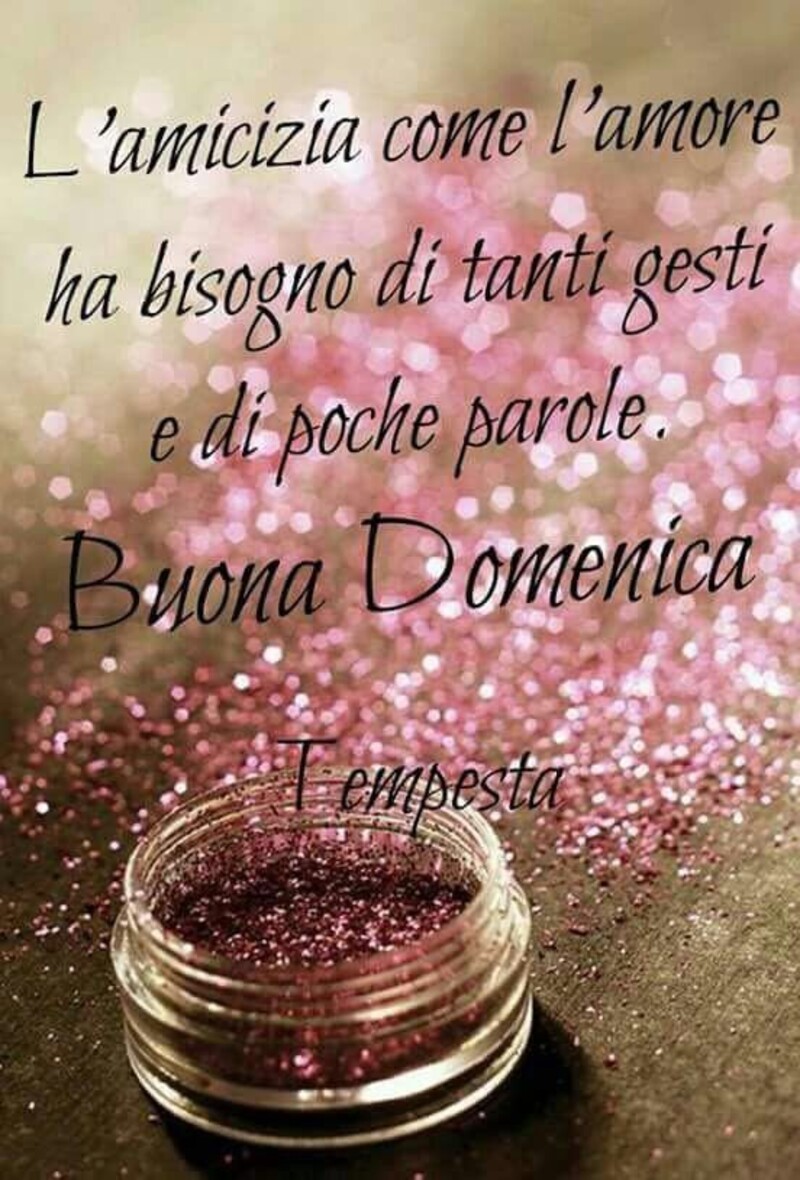 L'amicizia come l'amore ha bisogno di tanti gesti e di poche parole.

Buona Domenica

Tempesta